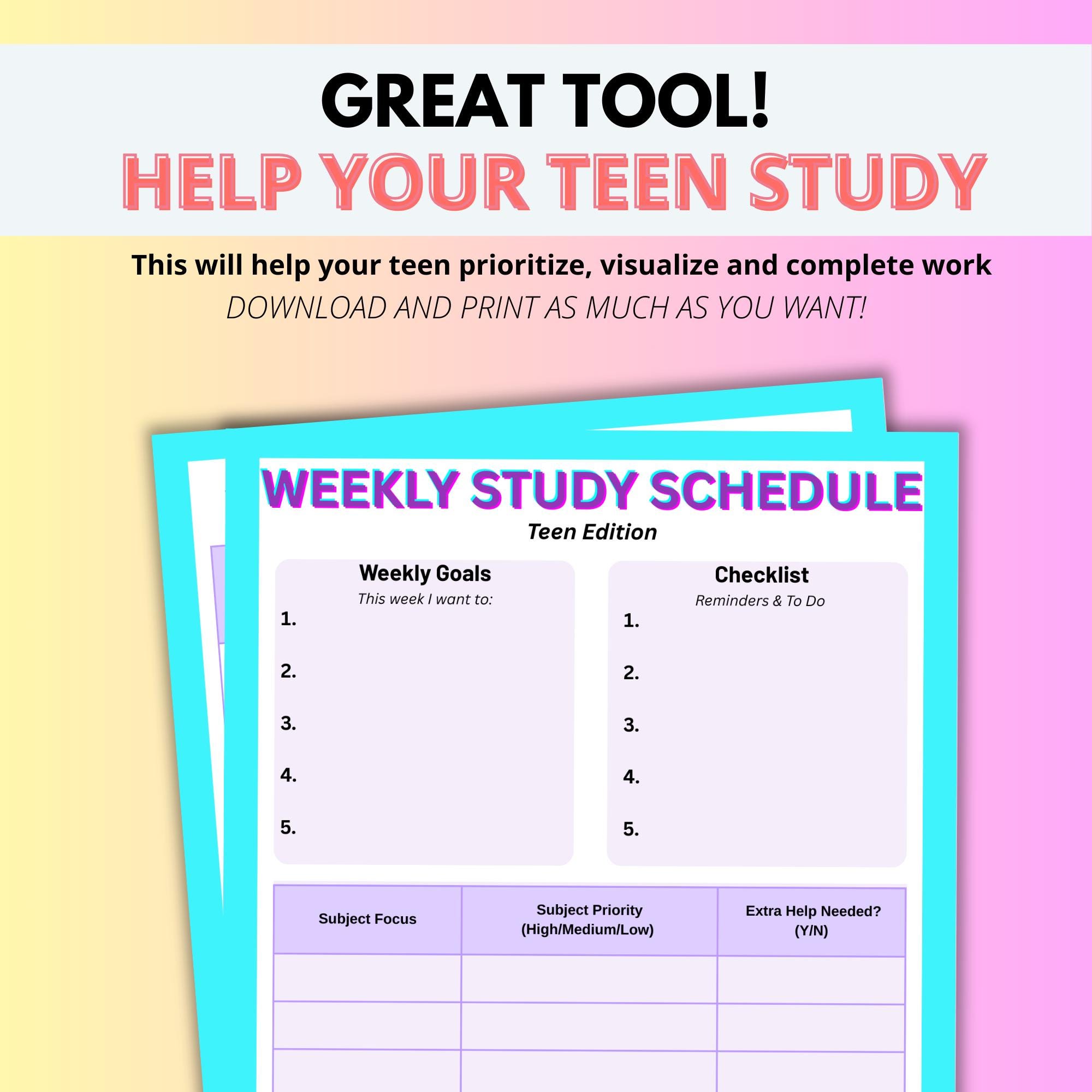 GREAT TOOL!
HELP YOUR TEEN STUDY

This will help your teen prioritize, visualize and complete work
DOWNLOAD AND PRINT AS MUCH AS YOU WANT!

WEEKLY STUDY SCHEDULE
Teen Edition

Weekly Goals
This week I want to:
1.
2.
3.
4.
5.

Checklist
Reminders & To Do
1.
2.
3.
4.
5.

| Subject Focus | Subject Priority (High/Medium/Low) | Extra Help Needed? (Y/N) |
|---|---|---|
| | | |
| | | |
| | | |